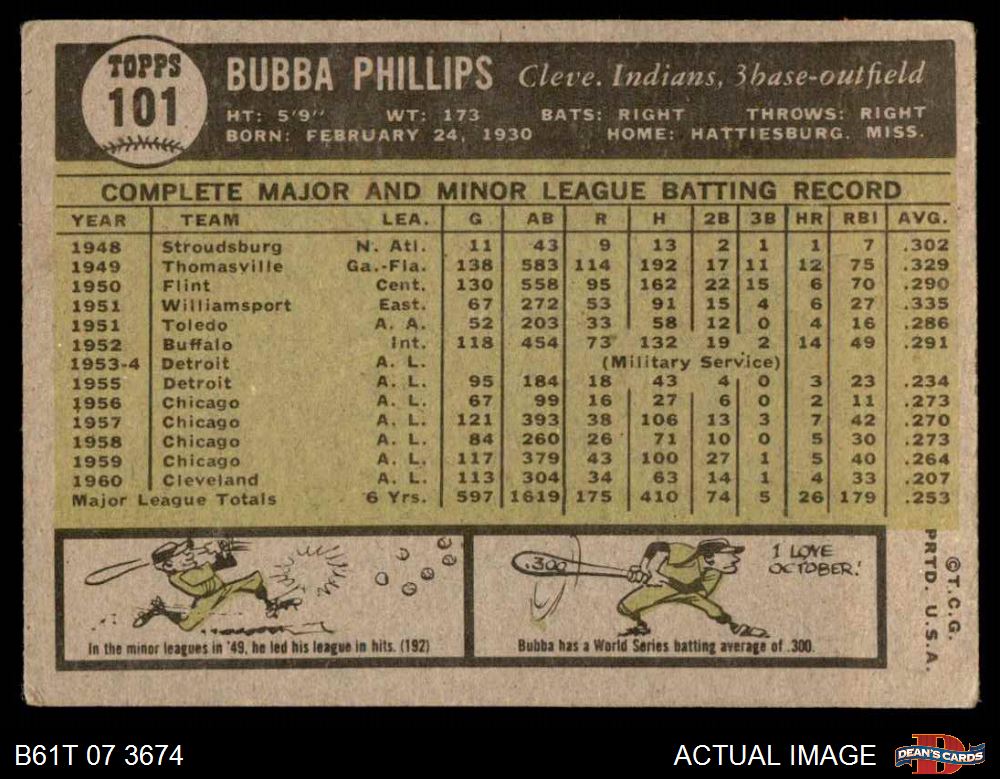 TOPPS
101

BUBBA PHILLIPS Cleve. Indians, 3base-outfield

HT: 5'9" WT: 173 BATS: RIGHT THROWS: RIGHT
BORN: FEBRUARY 24, 1930 HOME: HATTIESBURG, MISS.

COMPLETE MAJOR AND MINOR LEAGUE BATTING RECORD

| YEAR | TEAM | LEA. | G | AB | R | H | 2B | 3B | HR | RBI | AVG. |
|---|---|---|---|---|---|---|---|---|---|---|---|
| 1948 | Stroudsburg | N. Atl. | 11 | 43 | 9 | 13 | 2 | 1 | 1 | 7 | .302 |
| 1949 | Thomasville | Ga.-Fla. | 138 | 583 | 114 | 192 | 17 | 11 | 12 | 75 | .329 |
| 1950 | Flint | Cent. | 130 | 558 | 95 | 162 | 22 | 15 | 6 | 70 | .290 |
| 1951 | Williamsport | East. | 67 | 272 | 53 | 91 | 15 | 4 | 6 | 27 | .335 |
| 1951 | Toledo | A. A. | 52 | 203 | 33 | 58 | 12 | 0 | 4 | 16 | .286 |
| 1952 | Buffalo | Int. | 118 | 454 | 73 | 132 | 19 | 2 | 14 | 49 | .291 |
| 1953-4 | Detroit | A. L. | | | (Military Service) | | | | | | |
| 1955 | Detroit | A. L. | 95 | 184 | 18 | 43 | 4 | 0 | 3 | 23 | .234 |
| 1956 | Chicago | A. L. | 67 | 99 | 16 | 27 | 6 | 0 | 2 | 11 | .273 |
| 1957 | Chicago | A. L. | 121 | 393 | 38 | 106 | 13 | 3 | 7 | 42 | .270 |
| 1958 | Chicago | A. L. | 84 | 260 | 26 | 71 | 10 | 0 | 5 | 30 | .273 |
| 1959 | Chicago | A. L. | 117 | 379 | 43 | 100 | 27 | 1 | 5 | 40 | .264 |
| 1960 | Cleveland | A. L. | 113 | 304 | 34 | 63 | 14 | 1 | 4 | 33 | .207 |
| Major League Totals | | 6 Yrs. | 597 | 1619 | 175 | 410 | 74 | 5 | 26 | 179 | .253 |

In the minor leagues in '49, he led his league in hits. (192)

.300
I LOVE OCTOBER!
Bubba has a World Series batting average of .300.

©T.C.G. PRTD. U.S.A.

B61T 07 3674

ACTUAL IMAGE

DEAN'S CARDS